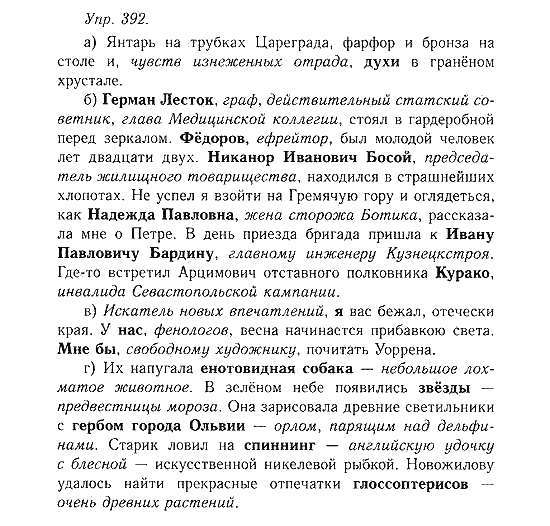 Упр. 392.

а) Янтарь на трубках Цареграда, фарфор и бронза на столе и, чувств изнеженных отрада, духи в гранёном хрустале.

б) Герман Лесток, граф, действительный статский советник, глава Медицинской коллегии, стоял в гардеробной перед зеркалом. Фёдоров, ефрейтор, был молодой человек лет двадцати двух. Никанор Иванович Босой, председатель жилищного товарищества, находился в страшнейших хлопотах. Не успел я взойти на Гремячую гору и оглядеться, как Надежда Павловна, жена сторожа Ботика, рассказала мне о Петре. В день приезда бригада пришла к Ивану Павловичу Бардину, главному инженеру Кузнецкстроя. Где-то встретил Арцимович отставного полковника Курако, инвалида Севастопольской кампании.

в) Искатель новых впечатлений, я вас бежал, отечески края. У нас, фенологов, весна начинается прибавкою света. Мне бы, свободному художнику, почитать Уоррена.

г) Их напугала енотовидная собака — небольшое лохматое животное. В зелёном небе появились звёзды — предвестницы мороза. Она зарисовала древние светильники с гербом города Ольвии — орлом, парящим над дельфинами. Старик ловил на спиннинг — английскую удочку с блесной — искусственной никелевой рыбкой. Новожилову удалось найти прекрасные отпечатки глоссоптерисов — очень древних растений.